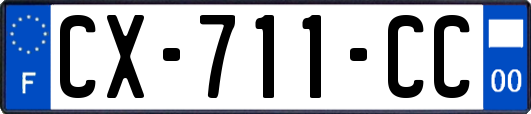 F
CX-711-CC
00